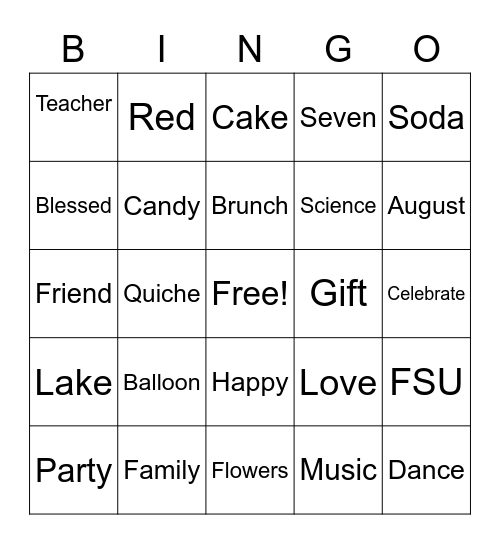 | B | I | N | G | O |
|---|---|---|---|---|
| Teacher | Red | Cake | Seven | Soda |
| Blessed | Candy | Brunch | Science | August |
| Friend | Quiche | Free! | Gift | Celebrate |
| Lake | Balloon | Happy | Love | FSU |
| Party | Family | Flowers | Music | Dance |